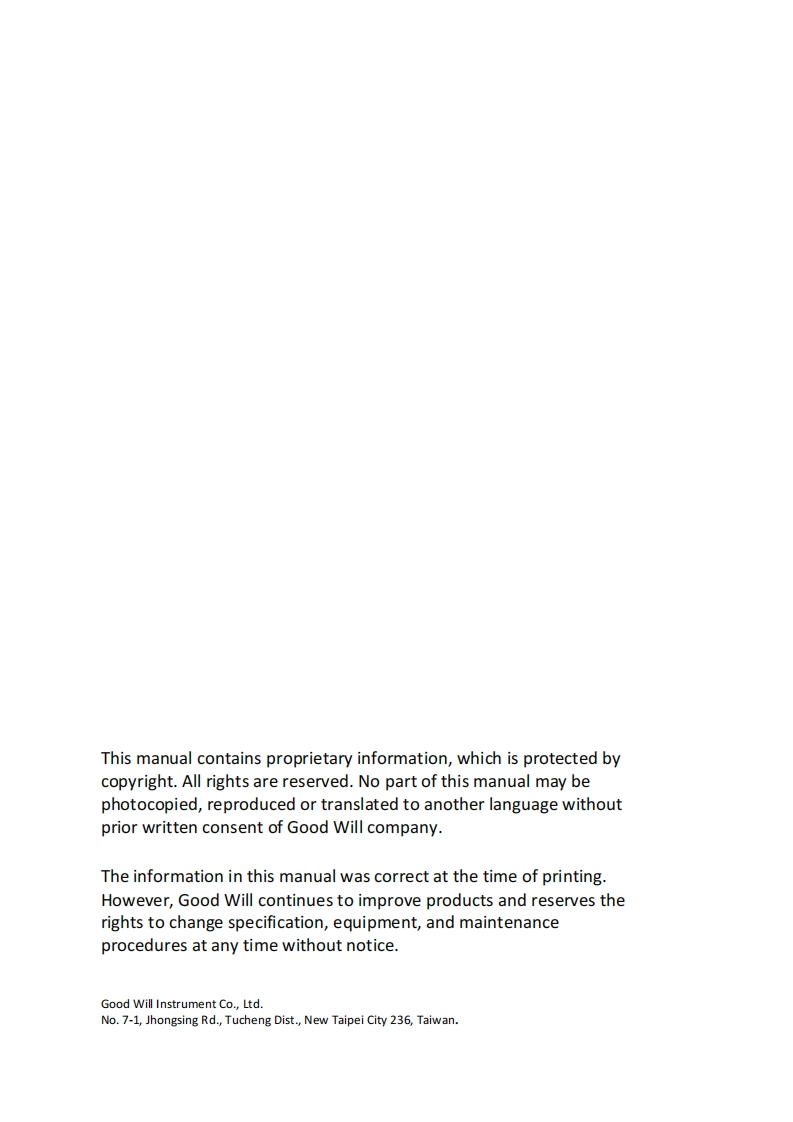 This manual contains proprietary information, which is protected by copyright. All rights are reserved. No part of this manual may be photocopied, reproduced or translated to another language without prior written consent of Good Will company.

The information in this manual was correct at the time of printing. However, Good Will continues to improve products and reserves the rights to change specification, equipment, and maintenance procedures at any time without notice.

Good Will Instrument Co., Ltd.
No. 7-1, Jhongsing Rd., Tucheng Dist., New Taipei City 236, Taiwan.